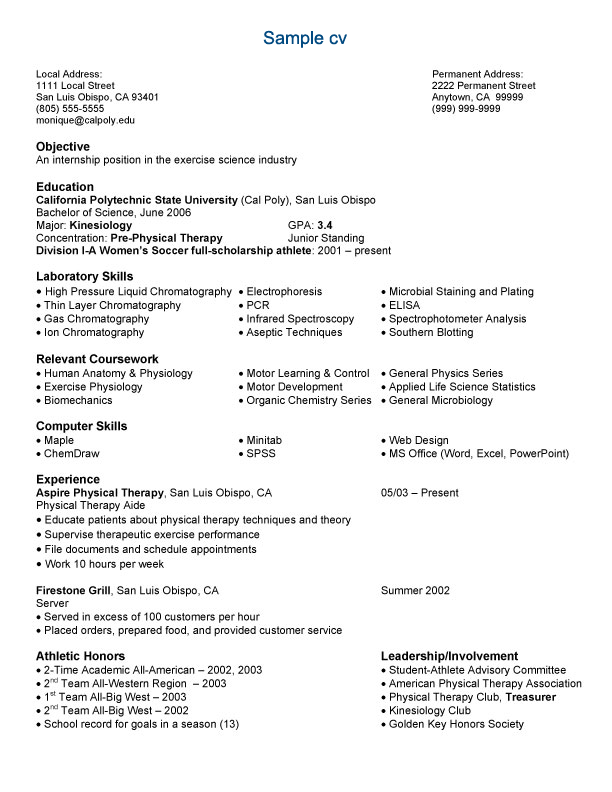 Sample cv

Local Address:
1111 Local Street
San Luis Obispo, CA 93401
(805) 555-5555
monique@calpoly.edu

Permanent Address:
2222 Permanent Street
Anytown, CA 99999
(999) 999-9999

Objective
An internship position in the exercise science industry

Education
California Polytechnic State University (Cal Poly), San Luis Obispo
Bachelor of Science, June 2006
Major: Kinesiology GPA: 3.4
Concentration: Pre-Physical Therapy Junior Standing
Division I-A Women's Soccer full-scholarship athlete: 2001 – present

Laboratory Skills
• High Pressure Liquid Chromatography
• Thin Layer Chromatography
• Gas Chromatography
• Ion Chromatography
• Electrophoresis
• PCR
• Infrared Spectroscopy
• Aseptic Techniques
• Microbial Staining and Plating
• ELISA
• Spectrophotometer Analysis
• Southern Blotting

Relevant Coursework
• Human Anatomy & Physiology
• Exercise Physiology
• Biomechanics
• Motor Learning & Control
• Motor Development
• Organic Chemistry Series
• General Physics Series
• Applied Life Science Statistics
• General Microbiology

Computer Skills
• Maple
• ChemDraw
• Minitab
• SPSS
• Web Design
• MS Office (Word, Excel, PowerPoint)

Experience
Aspire Physical Therapy, San Luis Obispo, CA 05/03 – Present
Physical Therapy Aide
• Educate patients about physical therapy techniques and theory
• Supervise therapeutic exercise performance
• File documents and schedule appointments
• Work 10 hours per week

Firestone Grill, San Luis Obispo, CA Summer 2002
Server
• Served in excess of 100 customers per hour
• Placed orders, prepared food, and provided customer service

Athletic Honors
• 2-Time Academic All-American – 2002, 2003
• 2$^{nd}$ Team All-Western Region – 2003
• 1$^{st}$ Team All-Big West – 2003
• 2$^{nd}$ Team All-Big West – 2002
• School record for goals in a season (13)

Leadership/Involvement
• Student-Athlete Advisory Committee
• American Physical Therapy Association
• Physical Therapy Club, Treasurer
• Kinesiology Club
• Golden Key Honors Society